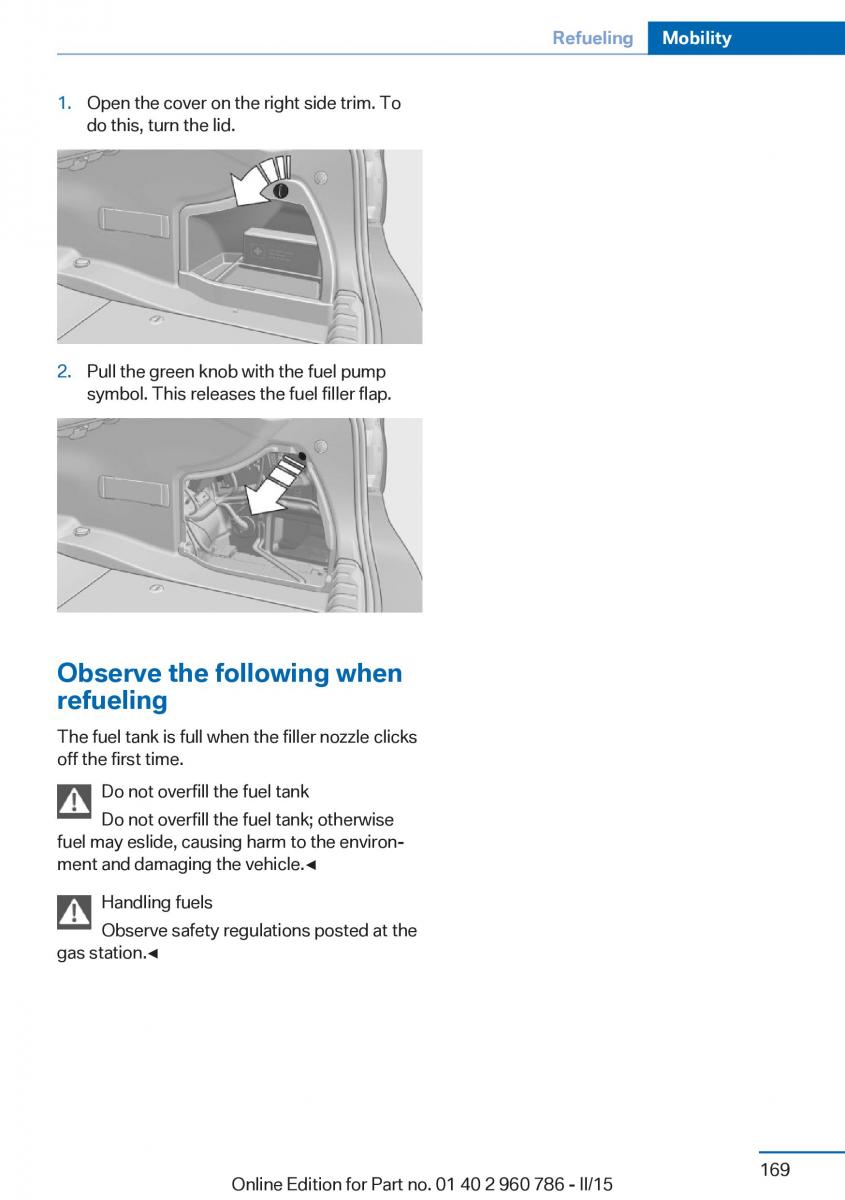 Refueling Mobility

1. Open the cover on the right side trim. To do this, turn the lid.

2. Pull the green knob with the fuel pump symbol. This releases the fuel filler flap.

Observe the following when refueling

The fuel tank is full when the filler nozzle clicks off the first time.

Do not overfill the fuel tank

Do not overfill the fuel tank; otherwise fuel may eslide, causing harm to the environment and damaging the vehicle.◄

Handling fuels

Observe safety regulations posted at the gas station.◄

169

Online Edition for Part no. 01 40 2 960 786 - II/15